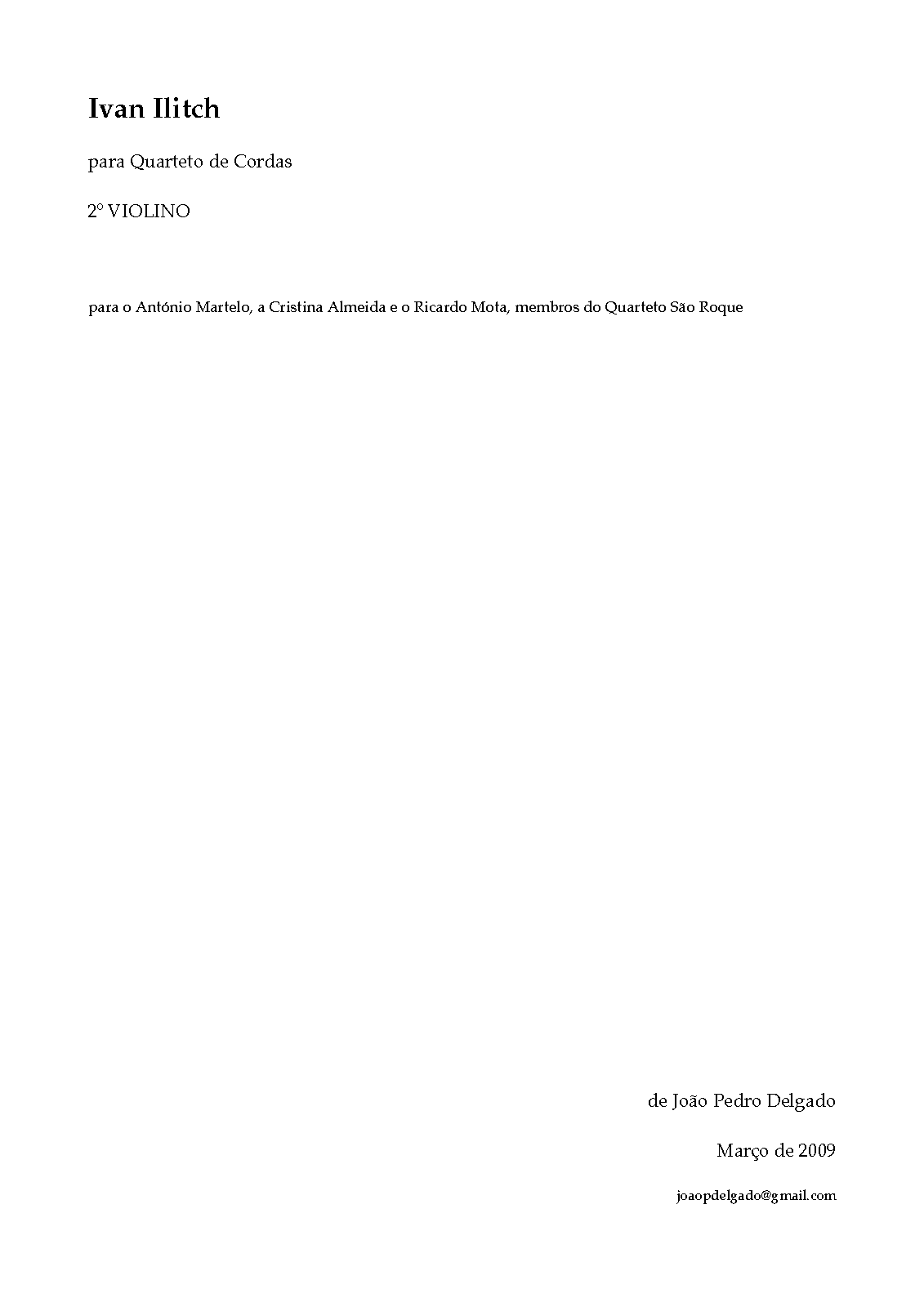 Ivan Ilitch

para Quarteto de Cordas

2º VIOLINO

para o António Martelo, a Cristina Almeida e o Ricardo Mota, membros do Quarteto São Roque

de João Pedro Delgado

Março de 2009

joaopdelgado@gmail.com